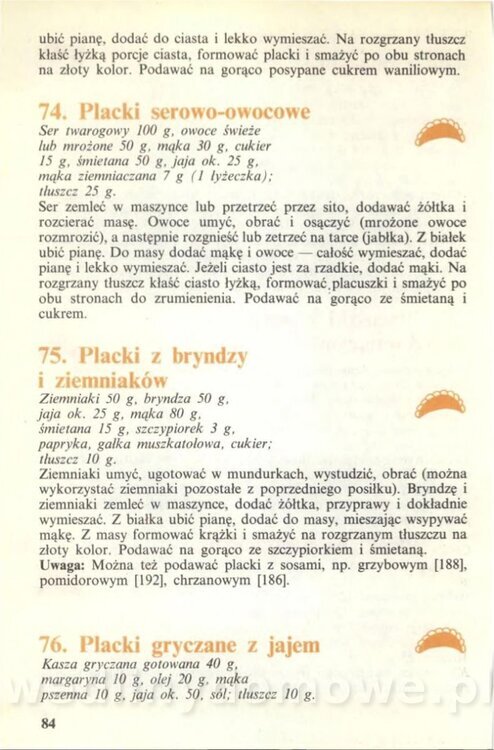 ubić pianę, dodać do ciasta i lekko wymieszać. Na rozgrzany tłuszcz kłaść łyżką porcje ciasta, formować placki i smażyć po obu stronach na złoty kolor. Podawać na gorąco posypane cukrem waniliowym.

74. Placki serowo-owocowe

Ser twarogowy 100 g, owoce świeże lub mrożone 50 g, mąka 30 g, cukier 15 g, śmietana 50 g, jaja ok. 25 g, mąka ziemniaczana 7 g (1 łyżeczka); tłuszcz 25 g.

Ser zemleć w maszynce lub przetrzeć przez sito, dodawać żółtka i rozcierać masę. Owoce umyć, obrać i osączyć (mrożone owoce rozmrozić), a następnie rozgnieść lub zetrzeć na tarce (jabłka). Z białek ubić pianę. Do masy dodać mąkę i owoce — całość wymieszać, dodać pianę i lekko wymieszać. Jeżeli ciasto jest za rzadkie, dodać mąki. Na rozgrzany tłuszcz kłaść ciasto łyżką, formować placuszki i smażyć po obu stronach do zrumienienia. Podawać na gorąco ze śmietaną i cukrem.

75. Placki z bryndzy i ziemniaków

Ziemniaki 50 g, bryndza 50 g, jaja ok. 25 g, mąka 80 g, śmietana 15 g, szczypiorek 3 g, papryka, gałka muszkatołowa, cukier; tłuszcz 10 g.

Ziemniaki umyć, ugotować w mundurkach, wystudzić, obrać (można wykorzystać ziemniaki pozostałe z poprzedniego posiłku). Bryndzę i ziemniaki zemleć w maszynce, dodać żółtka, przyprawy i dokładnie wymieszać. Z białka ubić pianę, dodać do masy, mieszając wsypywać mąkę. Z masy formować krążki i smażyć na rozgrzanym tłuszczu na złoty kolor. Podawać na gorąco ze szczypiorkiem i śmietaną.
Uwaga: Można też podawać placki z sosami, np. grzybowym [188], pomidorowym [192], chrzanowym [186].

76. Placki gryczane z jajem

Kasza gryczana gotowana 40 g, margaryna 10 g, olej 20 g, mąka pszenna 10 g, jaja ok. 50, sól; tłuszcz 10 g.

84